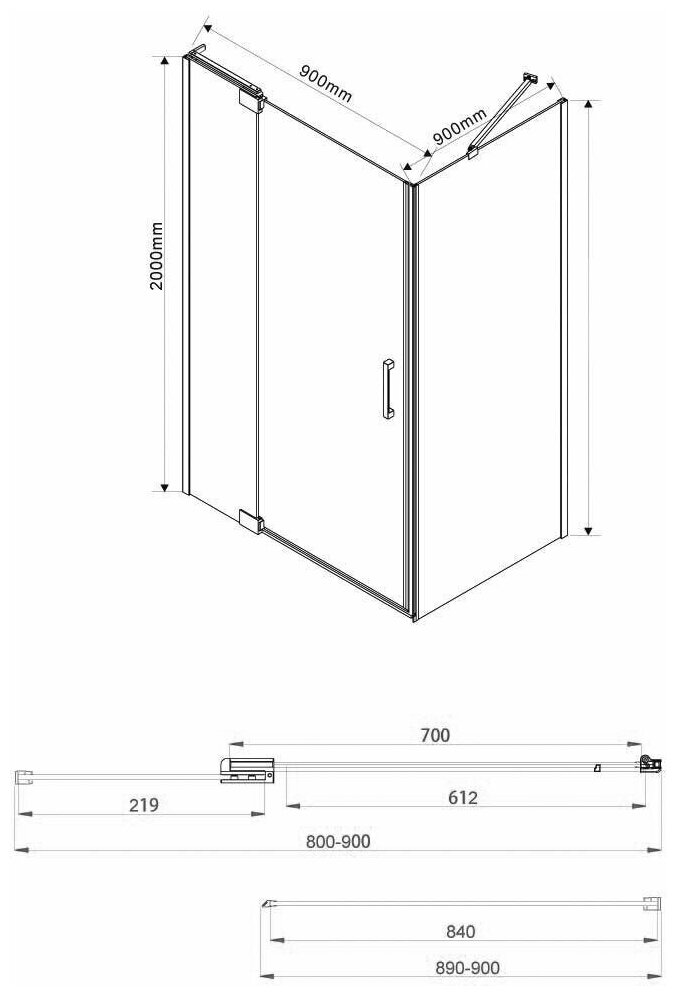 900mm

900mm

2000mm

700

219

612

800-900

840

890-900